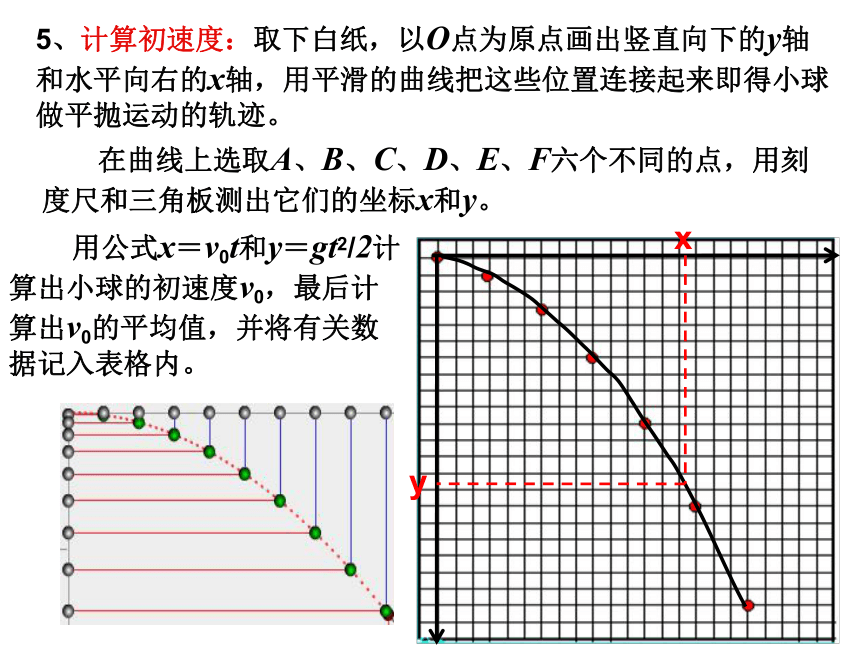 5、计算初速度：取下白纸，以$O$点为原点画出竖直向下的$y$轴和水平向右的$x$轴，用平滑的曲线把这些位置连接起来即得小球做平抛运动的轨迹。

在曲线上选取$A$、$B$、$C$、$D$、$E$、$F$六个不同的点，用刻度尺和三角板测出它们的坐标$x$和$y$。

用公式$x=v_0t$和$y=gt^2/2$计算出小球的初速度$v_0$，最后计算出$v_0$的平均值，并将有关数据记入表格内。

x

y